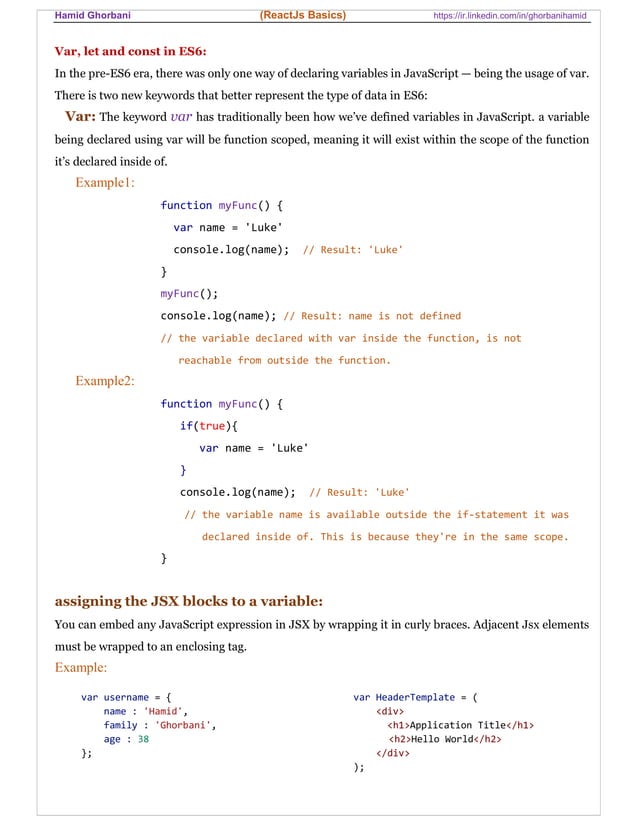 Hamid Ghorbani (ReactJs Basics) https://ir.linkedin.com/in/ghorbanihamid

Var, let and const in ES6:

In the pre-ES6 era, there was only one way of declaring variables in JavaScript — being the usage of var. There is two new keywords that better represent the type of data in ES6:

Var: The keyword var has traditionally been how we've defined variables in JavaScript. a variable being declared using var will be function scoped, meaning it will exist within the scope of the function it's declared inside of.

Example1:

function myFunc() {
  var name = 'Luke'
  console.log(name); // Result: 'Luke'
}
myFunc();
console.log(name); // Result: name is not defined
// the variable declared with var inside the function, is not reachable from outside the function.

Example2:

function myFunc() {
  if(true){
    var name = 'Luke'
  }
  console.log(name); // Result: 'Luke'
  // the variable name is available outside the if-statement it was declared inside of. This is because they're in the same scope.
}

assigning the JSX blocks to a variable:

You can embed any JavaScript expression in JSX by wrapping it in curly braces. Adjacent Jsx elements must be wrapped to an enclosing tag.

Example:

var username = {
  name : 'Hamid',
  family : 'Ghorbani',
  age : 38
};

var HeaderTemplate = (
  <div>
    <h1>Application Title</h1>
    <h2>Hello World</h2>
  </div>
);